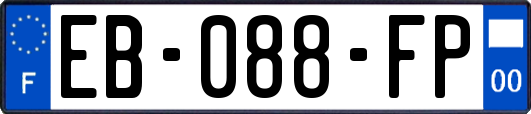 F
EB-088-FP
00